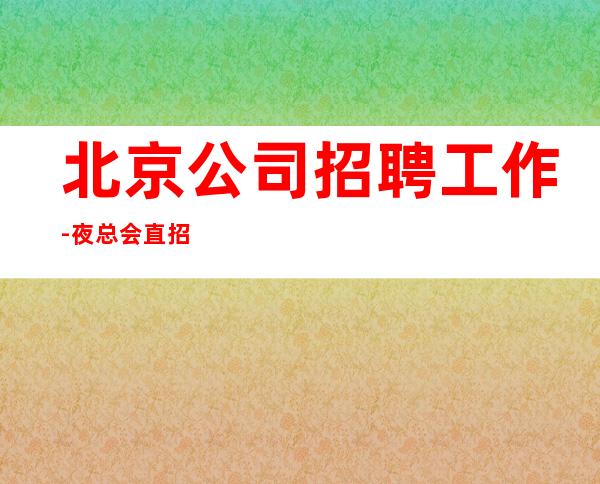 北京公司招聘工作-夜总会直招